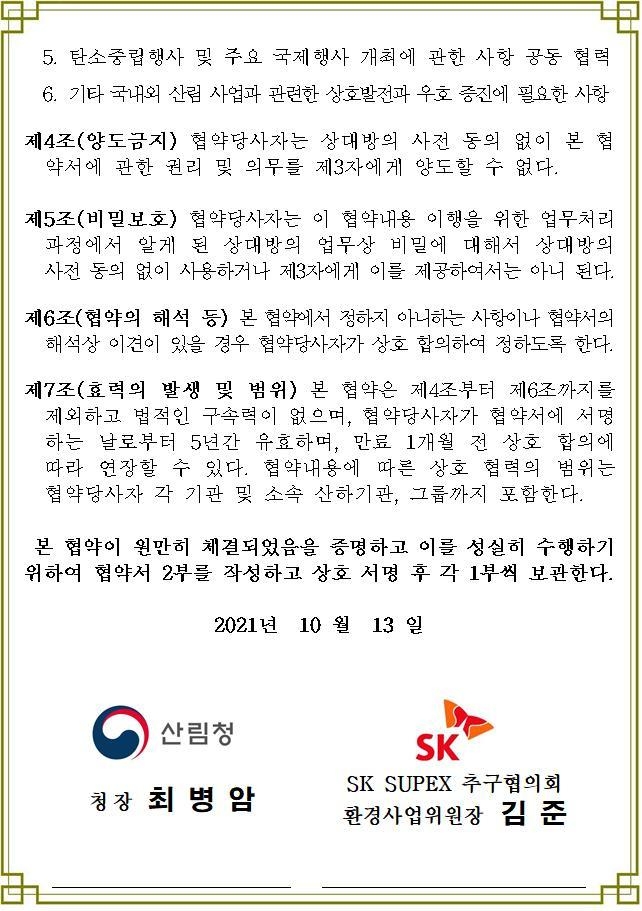 5. 탄소중립행사 및 주요 국제행사 개최에 관한 사항 공동 협력

6. 기타 국내외 산림 사업과 관련한 상호발전과 우호 증진에 필요한 사항

제4조(양도금지) 협약당사자는 상대방의 사전 동의 없이 본 협약서에 관한 권리 및 의무를 제3자에게 양도할 수 없다.

제5조(비밀보호) 협약당사자는 이 협약내용 이행을 위한 업무처리 과정에서 알게 된 상대방의 업무상 비밀에 대해서 상대방의 사전 동의 없이 사용하거나 제3자에게 이를 제공하여서는 아니 된다.

제6조(협약의 해석 등) 본 협약에서 정하지 아니하는 사항이나 협약서의 해석상 이견이 있을 경우 협약당사자가 상호 합의하여 정하도록 한다.

제7조(효력의 발생 및 범위) 본 협약은 제4조부터 제6조까지를 제외하고 법적인 구속력이 없으며, 협약당사자가 협약서에 서명하는 날로부터 5년간 유효하며, 만료 1개월 전 상호 합의에 따라 연장할 수 있다. 협약내용에 따른 상호 협력의 범위는 협약당사자 각 기관 및 소속 산하기관, 그룹까지 포함한다.

본 협약이 원만히 체결되었음을 증명하고 이를 성실히 수행하기 위하여 협약서 2부를 작성하고 상호 서명 후 각 1부씩 보관한다.

2021년 10 월 13 일

산림청

청장 최 병 암

SK

SK SUPEX 추구협의회
환경사업위원장 김 준